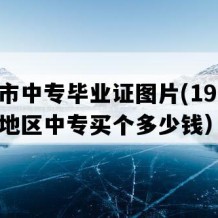 市中专毕业证图片(19
地区中专买个多少钱)